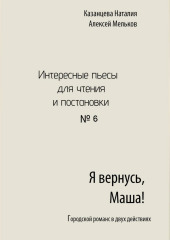 Казанцева Наталия
Алексей Мельков

Интересные пьесы
для чтения
и постановки
№ 6

Я вернусь,
Маша!

Городской романс в двух действиях